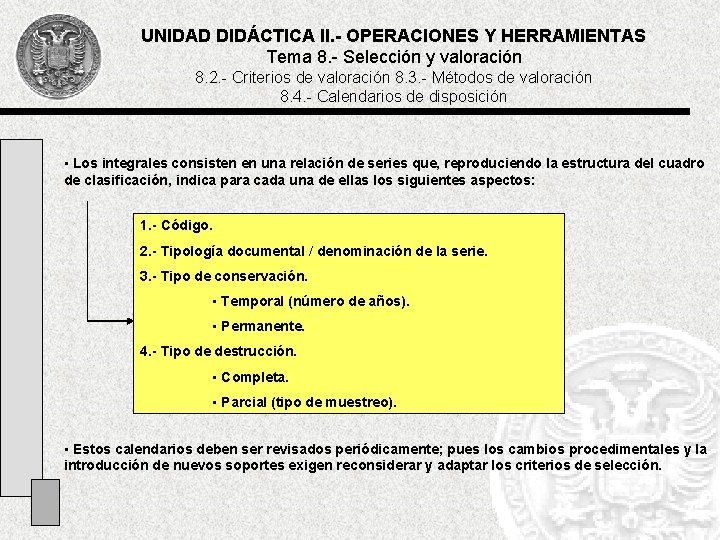 UNIDAD DIDÁCTICA II.- OPERACIONES Y HERRAMIENTAS
Tema 8.- Selección y valoración
8.2.- Criterios de valoración 8.3.- Métodos de valoración
8.4.- Calendarios de disposición

▪ Los integrales consisten en una relación de series que, reproduciendo la estructura del cuadro de clasificación, indica para cada una de ellas los siguientes aspectos:

1.- Código.
2.- Tipología documental / denominación de la serie.
3.- Tipo de conservación.
▪ Temporal (número de años).
▪ Permanente.
4.- Tipo de destrucción.
▪ Completa.
▪ Parcial (tipo de muestreo).

▪ Estos calendarios deben ser revisados periódicamente; pues los cambios procedimentales y la introducción de nuevos soportes exigen reconsiderar y adaptar los criterios de selección.